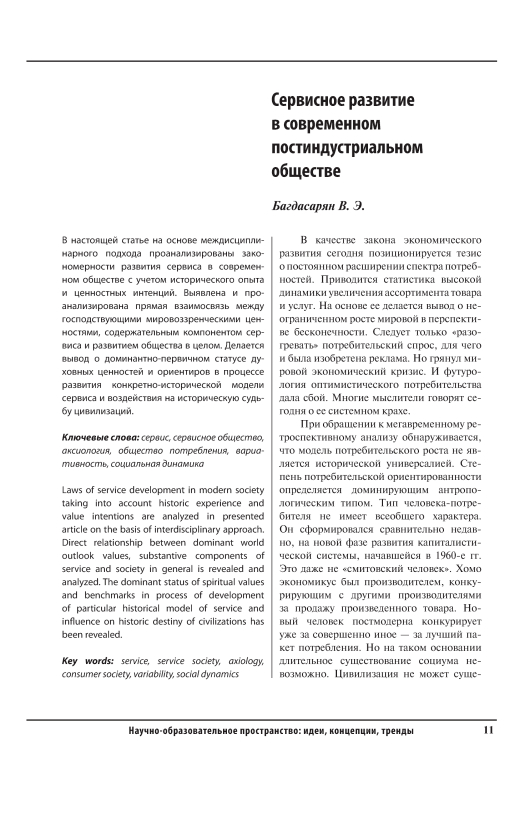 Сервисное развитие в современном постиндустриальном обществе

Багдасарян В. Э.

В настоящей статье на основе междисциплинарного подхода проанализированы закономерности развития сервиса в современном обществе с учетом исторического опыта и ценностных интенций. Выявлена и проанализирована прямая взаимосвязь между господствующими мировоззренческими ценностями, содержательным компонентом сервиса и развитием общества в целом. Делается вывод о доминантно-первичном статусе духовных ценностей и ориентиров в процессе развития конкретно-исторической модели сервиса и воздействия на историческую судьбу цивилизаций.

Ключевые слова: сервис, сервисное общество, аксиология, общество потребления, вариативность, социальная динамика

Laws of service development in modern society taking into account historic experience and value intentions are analyzed in presented article on the basis of interdisciplinary approach. Direct relationship between dominant world outlook values, substantive components of service and society in general is revealed and analyzed. The dominant status of spiritual values and benchmarks in process of development of particular historical model of service and influence on historic destiny of civilizations has been revealed.

Key words: service, service society, axiology, consumer society, variability, social dynamics

В качестве закона экономического развития сегодня позиционируется тезис о постоянном расширении спектра потребностей. Приводится статистика высокой динамики увеличения ассортимента товара и услуг. На основе ее делается вывод о неограниченном росте мировой в перспективе бесконечности. Следует только «разогревать» потребительский спрос, для чего и была изобретена реклама. Но грянул мировой экономический кризис. И футурология оптимистического потребительства дала сбой. Многие мыслители говорят сегодня о ее системном крахе.

При обращении к мегавременному ретроспективному анализу обнаруживается, что модель потребительского роста не является исторической универсалией. Степень потребительской ориентированности определяется доминирующим антропологическим типом. Тип человека-потребителя не имеет всеобщего характера. Он сформировался сравнительно недавно, на новой фазе развития капиталистической системы, начавшейся в 1960-е гг. Это даже не «смитовский человек». Хомо экономикус был производителем, конкурирующим с другими производителями за продажу произведенного товара. Новый человек постмодерна конкурирует уже за совершенно иное — за лучший пакет потребления. Но на таком основании длительное существование социума невозможно. Цивилизация не может суще-

Научно-образовательное пространство: идеи, концепции, тренды 11